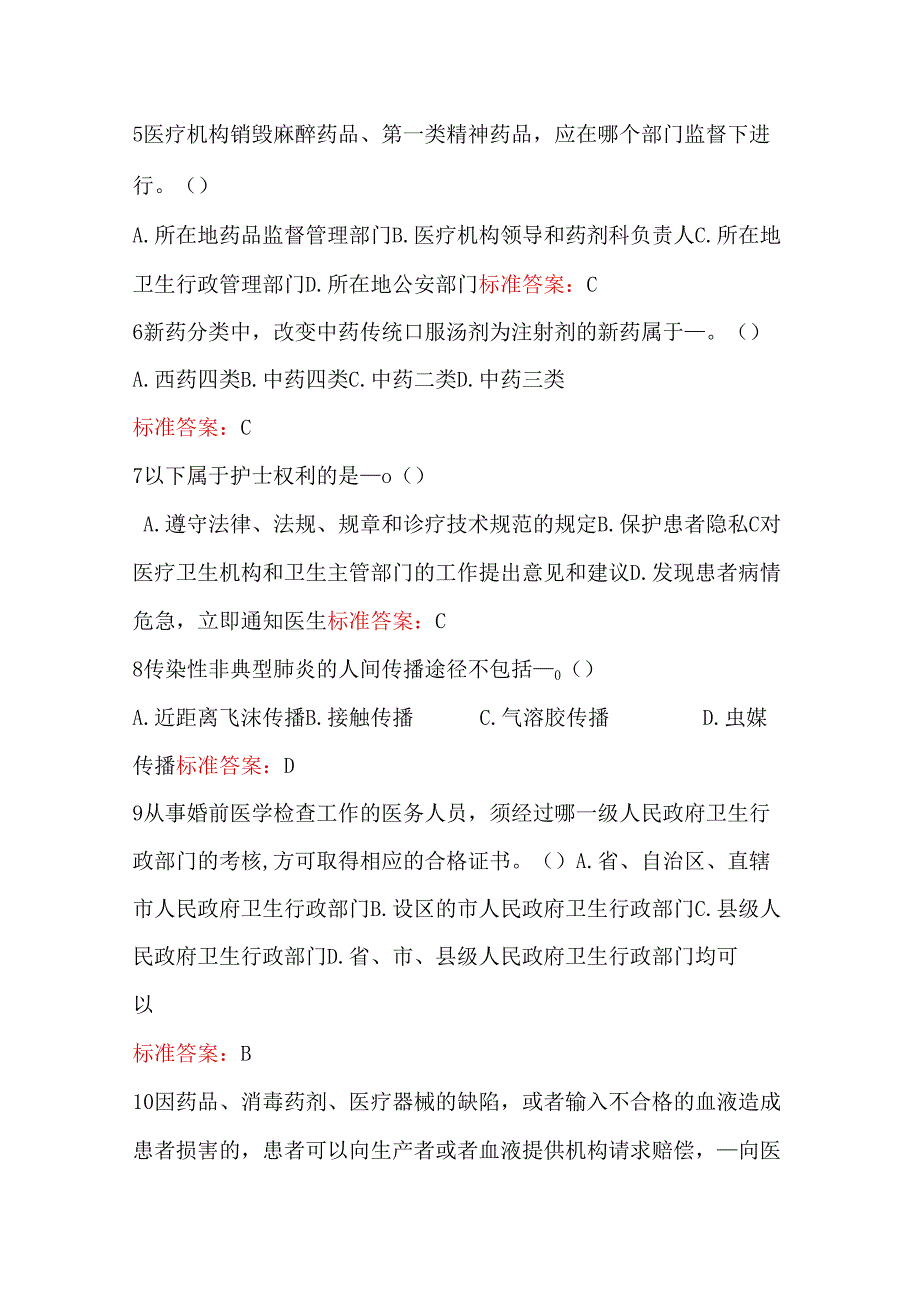 5医疗机构销毁麻醉药品、第一类精神药品，应在哪个部门监督下进行。（）

A.所在地药品监督管理部门B.医疗机构领导和药剂科负责人C.所在地卫生行政管理部门D.所在地公安部门标准答案：C

6新药分类中，改变中药传统口服汤剂为注射剂的新药属于—。（）

A.西药四类B.中药四类C.中药二类D.中药三类

标准答案：C

7以下属于护士权利的是—o（）

A.遵守法律、法规、规章和诊疗技术规范的规定B.保护患者隐私C对医疗卫生机构和卫生主管部门的工作提出意见和建议D.发现患者病情危急，立即通知医生标准答案：C

8传染性非典型肺炎的人间传播途径不包括—0（）

A.近距离飞沫传播B.接触传播　C.气溶胶传播　D.虫媒传播标准答案：D

9从事婚前医学检查工作的医务人员，须经过哪一级人民政府卫生行政部门的考核,方可取得相应的合格证书。（）A.省、自治区、直辖市人民政府卫生行政部门B.设区的市人民政府卫生行政部门C.县级人民政府卫生行政部门D.省、市、县级人民政府卫生行政部门均可以

标准答案：B

10因药品、消毒药剂、医疗器械的缺陷，或者输入不合格的血液造成患者损害的，患者可以向生产者或者血液提供机构请求赔偿，—向医